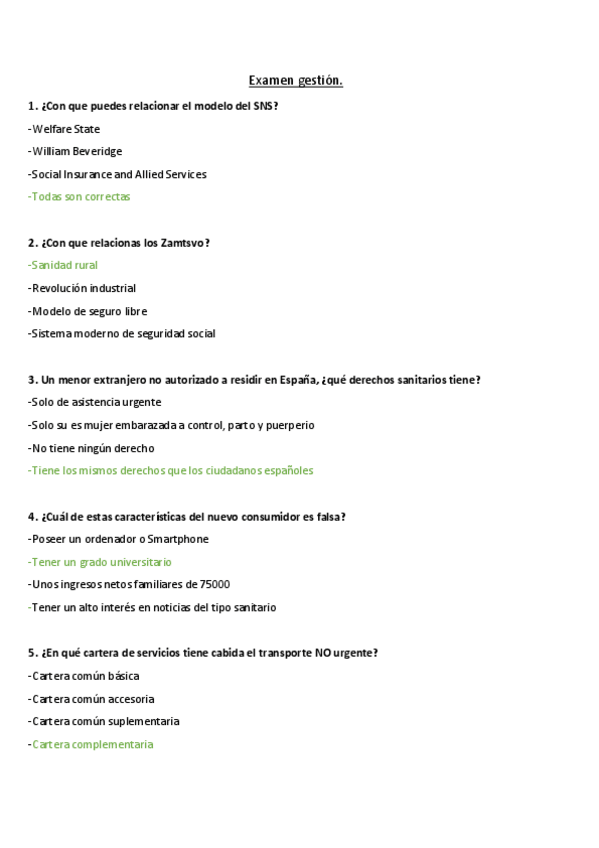 Examen gestión.

1. ¿Con que puedes relacionar el modelo del SNS?

-Welfare State

-William Beveridge

-Social Insurance and Allied Services

-Todas son correctas

2. ¿Con que relacionas los Zamtsvo?

-Sanidad rural

-Revolución industrial

-Modelo de seguro libre

-Sistema moderno de seguridad social

3. Un menor extranjero no autorizado a residir en España, ¿qué derechos sanitarios tiene?

-Solo de asistencia urgente

-Solo su es mujer embarazada a control, parto y puerperio

-No tiene ningún derecho

-Tiene los mismos derechos que los ciudadanos españoles

4. ¿Cuál de estas características del nuevo consumidor es falsa?

-Poseer un ordenador o Smartphone

-Tener un grado universitario

-Unos ingresos netos familiares de 75000

-Tener un alto interés en noticias del tipo sanitario

5. ¿En qué cartera de servicios tiene cabida el transporte NO urgente?

-Cartera común básica

-Cartera común accesoria

-Cartera común suplementaria

-Cartera complementaria